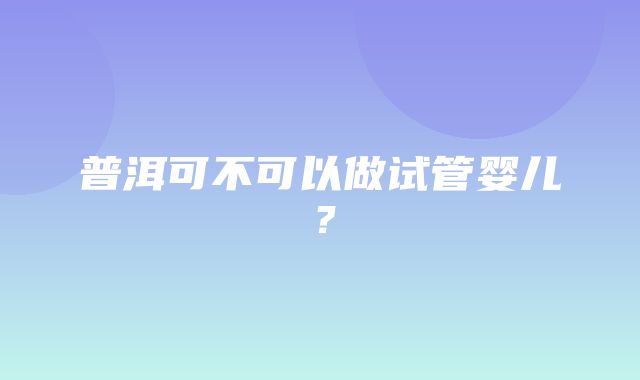 普洱可不可以做试管婴儿？